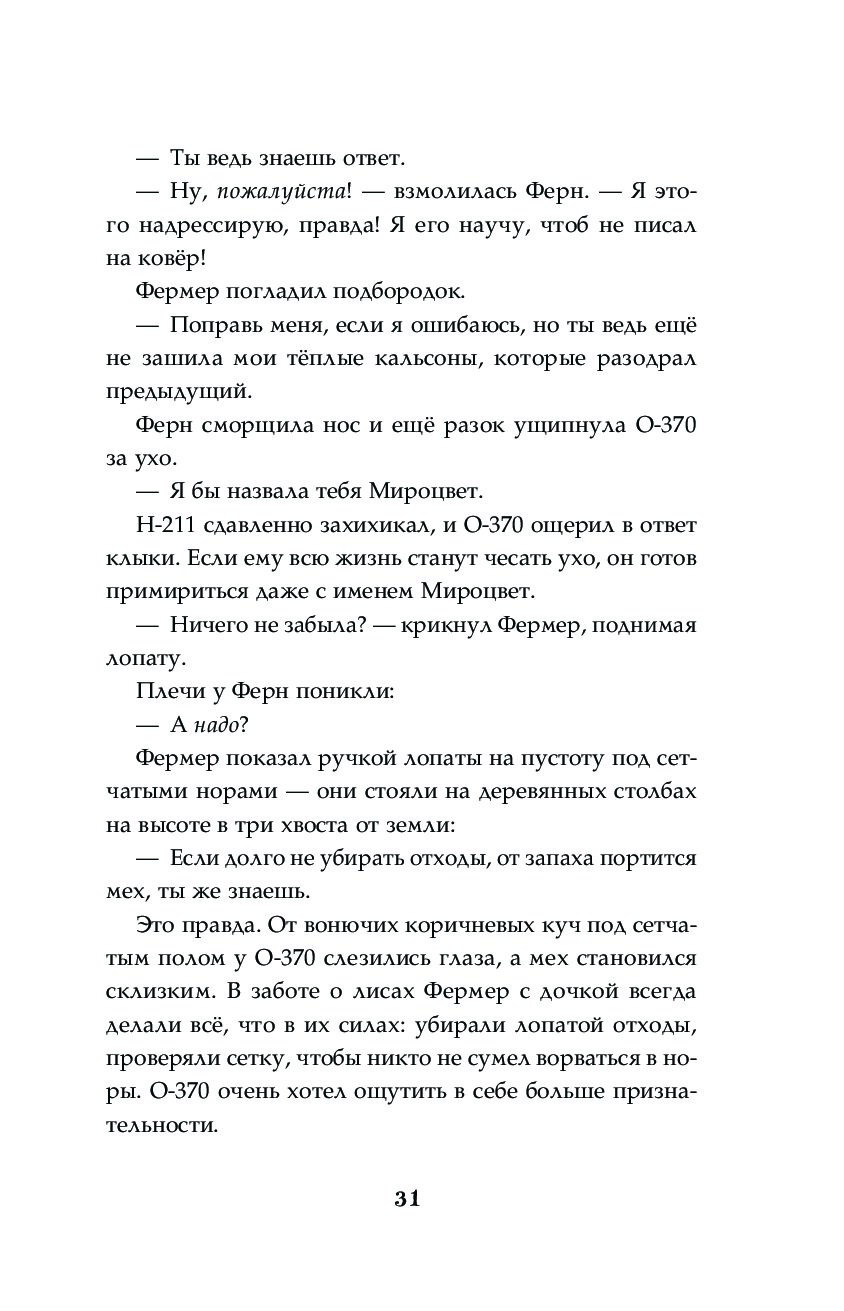 — Ты ведь знаешь ответ.

— Ну, пожалуйста! — взмолилась Ферн. — Я этого надрессирую, правда! Я его научу, чтоб не писал на ковёр!

Фермер погладил подбородок.

— Поправь меня, если я ошибаюсь, но ты ведь ещё не зашила мои тёплые кальсоны, которые разодрал предыдущий.

Ферн сморщила нос и ещё разок ущипнула О-370 за ухо.

— Я бы назвала тебя Мироцвет.

Н-211 сдавленно захихикал, и О-370 ощерил в ответ клыки. Если ему всю жизнь станут чесать ухо, он готов примириться даже с именем Мироцвет.

— Ничего не забыла? — крикнул Фермер, поднимая лопату.

Плечи у Ферн поникли:

— А надо?

Фермер показал ручкой лопаты на пустоту под сетчатыми норами — они стояли на деревянных столбах на высоте в три хвоста от земли:

— Если долго не убирать отходы, от запаха портится мех, ты же знаешь.

Это правда. От вонючих коричневых куч под сетчатым полом у О-370 слезились глаза, а мех становился склизким. В заботе о лисах Фермер с дочкой всегда делали всё, что в их силах: убирали лопатой отходы, проверяли сетку, чтобы никто не сумел ворваться в норы. О-370 очень хотел ощутить в себе больше признательности.

31